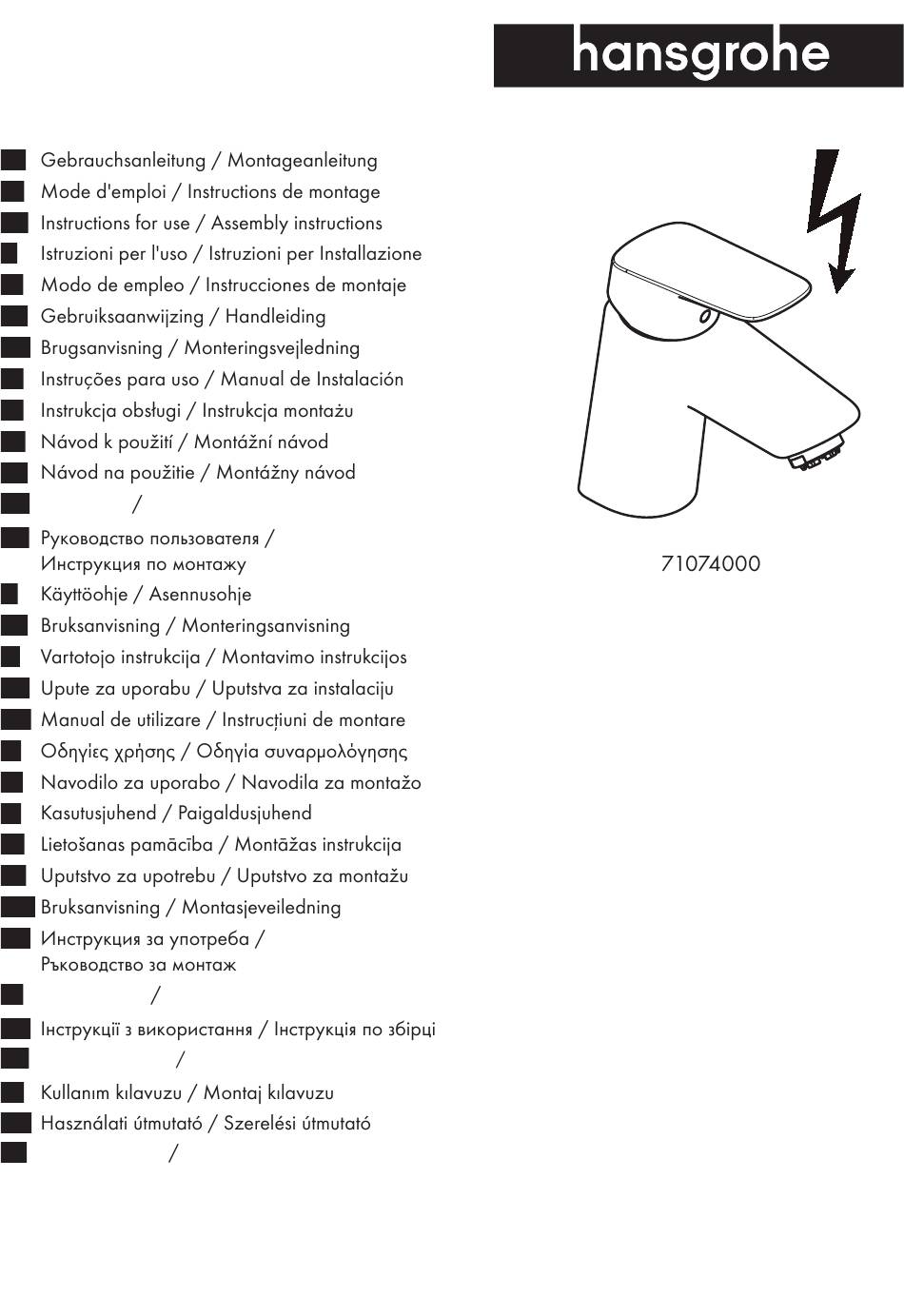 hansgrohe

Gebrauchsanleitung / Montageanleitung
Mode d'emploi / Instructions de montage
Instructions for use / Assembly instructions
Istruzioni per l'uso / Istruzioni per Installazione
Modo de empleo / Instrucciones de montaje
Gebruiksaanwijzing / Handleiding
Brugsanvisning / Monteringsvejledning
Instruções para uso / Manual de Instalación
Instrukcja obsługi / Instrukcja montażu
Návod k použití / Montážní návod
Návod na použitie / Montážny návod
/
Руководство пользователя / Инструкция по монтажу
Käyttöohje / Asennusohje
Bruksanvisning / Monteringsanvisning
Vartotojo instrukcija / Montavimo instrukcijos
Upute za uporabu / Uputstva za instalaciju
Manual de utilizare / Instrucțiuni de montare
Οδηγίες χρήσης / Οδηγία συναρμολόγησης
Navodilo za uporabo / Navodila za montažo
Kasutusjuhend / Paigaldusjuhend
Lietošanas pamācība / Montāžas instrukcija
Uputstvo za upotrebu / Uputstvo za montažu
Bruksanvisning / Montasjeveiledning
Инструкция за употреба / Ръководство за монтаж
/
Інструкції з використання / Інструкція по збірці
/
Kullanım kılavuzu / Montaj kılavuzu
Használati útmutató / Szerelési útmutató
/

71074000